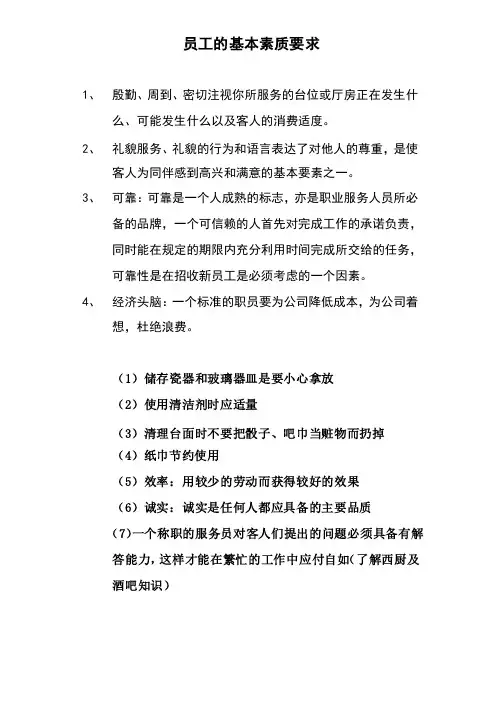 员工的基本素质要求

1、 殷勤、周到、密切注视你所服务的台位或厅房正在发生什么、可能发生什么以及客人的消费适度。

2、 礼貌服务、礼貌的行为和语言表达了对他人的尊重，是使客人为同伴感到高兴和满意的基本要素之一。

3、 可靠：可靠是一个人成熟的标志，亦是职业服务人员所必备的品牌，一个可信赖的人首先对完成工作的承诺负责，同时能在规定的期限内充分利用时间完成所交给的任务，可靠性是在招收新员工是必须考虑的一个因素。

4、 经济头脑：一个标准的职员要为公司降低成本，为公司着想，杜绝浪费。

（1）储存瓷器和玻璃器皿是要小心拿放

（2）使用清洁剂时应适量

（3）清理台面时不要把骰子、吧巾当赃物而扔掉

（4）纸巾节约使用

（5）效率：用较少的劳动而获得较好的效果

（6）诚实：诚实是任何人都应具备的主要品质

(7)一个称职的服务员对客人们提出的问题必须具备有解答能力，这样才能在繁忙的工作中应付自如(了解西厨及酒吧知识)